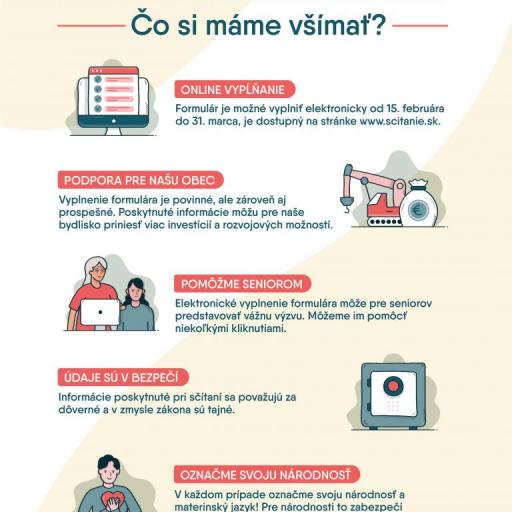 Čo si máme všímať?

ONLINE VYPĹŇANIE

Formulár je možné vyplniť elektronicky od 15. februára do 31. marca, je dostupný na stránke www.scitanie.sk.

PODPORA PRE NAŠU OBEC

Vyplnenie formulára je povinné, ale zároveň aj prospešné. Poskytnuté informácie môžu pre naše bydlisko priniesť viac investícií a rozvojových možností.

POMÔŽME SENIOROM

Elektronické vyplnenie formulára môže pre seniorov predstavovať vážnu výzvu. Môžeme im pomôcť niekoľkými kliknutiami.

ÚDAJE SÚ V BEZPEČÍ

Informácie poskytnuté pri sčítaní sa považujú za dôverné a v zmysle zákona sú tajné.

OZNAČME SVOJU NÁRODNOSŤ

V každom prípade označme svoju národnosť a materinský jazyk! Pre národnosti to zabezpečí